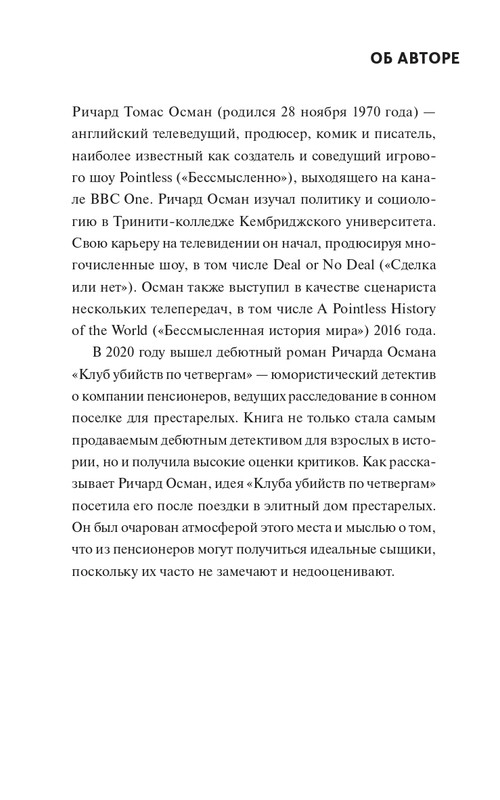 ОБ АВТОРЕ

Ричард Томас Осман (родился 28 ноября 1970 года) — английский телеведущий, продюсер, комик и писатель, наиболее известный как создатель и соведущий игрового шоу Pointless («Бессмысленно»), выходящего на канале BBC One. Ричард Осман изучал политику и социологию в Тринити-колледже Кембриджского университета. Свою карьеру на телевидении он начал, продюсируя многочисленные шоу, в том числе Deal or No Deal («Сделка или нет»). Осман также выступил в качестве сценариста нескольких телепередач, в том числе A Pointless History of the World («Бессмысленная история мира») 2016 года.

В 2020 году вышел дебютный роман Ричарда Османа «Клуб убийств по четвергам» — юмористический детектив о компании пенсионеров, ведущих расследование в сонном поселке для престарелых. Книга не только стала самым продаваемым дебютным детективом для взрослых в истории, но и получила высокие оценки критиков. Как рассказывает Ричард Осман, идея «Клуба убийств по четвергам» посетила его после поездки в элитный дом престарелых. Он был очарован атмосферой этого места и мыслью о том, что из пенсионеров могут получиться идеальные сыщики, поскольку их часто не замечают и недооценивают.